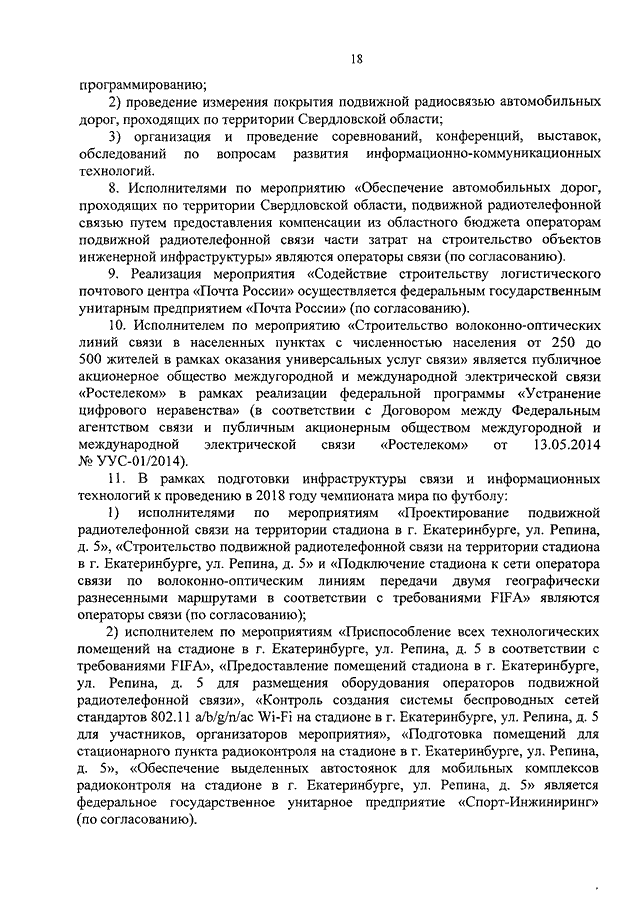 18

программированию;

2) проведение измерения покрытия подвижной радиосвязью автомобильных дорог, проходящих по территории Свердловской области;

3) организация и проведение соревнований, конференций, выставок, обследований по вопросам развития информационно-коммуникационных технологий.

8. Исполнителями по мероприятию «Обеспечение автомобильных дорог, проходящих по территории Свердловской области, подвижной радиотелефонной связью путем предоставления компенсации из областного бюджета операторам подвижной радиотелефонной связи части затрат на строительство объектов инженерной инфраструктуры» являются операторы связи (по согласованию).

9. Реализация мероприятия «Содействие строительству логистического почтового центра «Почта России» осуществляется федеральным государственным унитарным предприятием «Почта России» (по согласованию).

10. Исполнителем по мероприятию «Строительство волоконно-оптических линий связи в населенных пунктах с численностью населения от 250 до 500 жителей в рамках оказания универсальных услуг связи» является публичное акционерное общество междугородной и международной электрической связи «Ростелеком» в рамках реализации федеральной программы «Устранение цифрового неравенства» (в соответствии с Договором между Федеральным агентством связи и публичным акционерным обществом междугородной и международной электрической связи «Ростелеком» от 13.05.2014 № УУС-01/2014).

11. В рамках подготовки инфраструктуры связи и информационных технологий к проведению в 2018 году чемпионата мира по футболу:

1) исполнителями по мероприятиям «Проектирование подвижной радиотелефонной связи на территории стадиона в г. Екатеринбурге, ул. Репина, д. 5», «Строительство подвижной радиотелефонной связи на территории стадиона в г. Екатеринбурге, ул. Репина, д. 5» и «Подключение стадиона к сети оператора связи по волоконно-оптическим линиям передачи двумя географически разнесенными маршрутами в соответствии с требованиями FIFA» являются операторы связи (по согласованию);

2) исполнителем по мероприятиям «Приспособление всех технологических помещений на стадионе в г. Екатеринбурге, ул. Репина, д. 5 в соответствии с требованиями FIFA», «Предоставление помещений стадиона в г. Екатеринбурге, ул. Репина, д. 5 для размещения оборудования операторов подвижной радиотелефонной связи», «Контроль создания системы беспроводных сетей стандартов 802.11 a/b/g/n/ac Wi-Fi на стадионе в г. Екатеринбурге, ул. Репина, д. 5 для участников, организаторов мероприятия», «Подготовка помещений для стационарного пункта радиоконтроля на стадионе в г. Екатеринбурге, ул. Репина, д. 5», «Обеспечение выделенных автостоянок для мобильных комплексов радиоконтроля на стадионе в г. Екатеринбурге, ул. Репина, д. 5» является федеральное государственное унитарное предприятие «Спорт-Инжиниринг» (по согласованию).